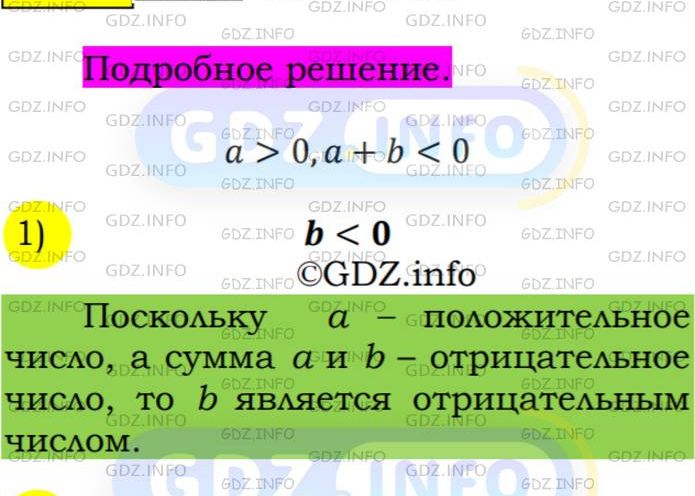 Подробное решение.

$a > 0, a + b < 0$

1) $b < 0$

©GDZ.info

Поскольку $a$ – положительное число, а сумма $a$ и $b$ – отрицательное число, то $b$ является отрицательным числом.